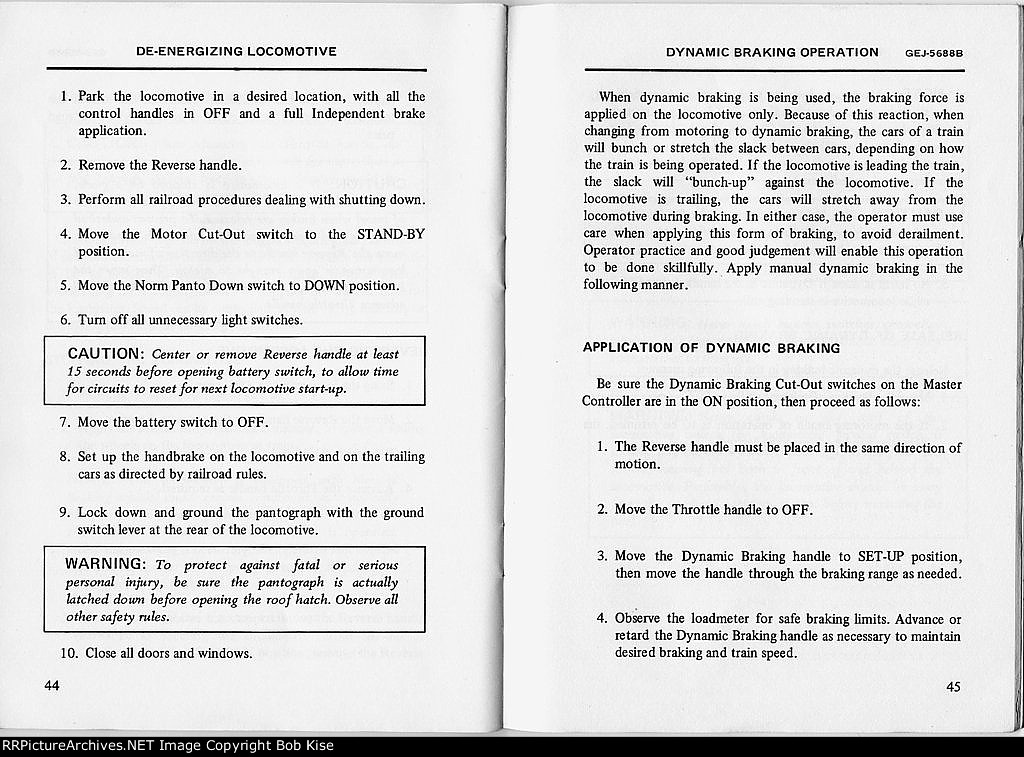 DE-ENERGIZING LOCOMOTIVE

1. Park the locomotive in a desired location, with all the control handles in OFF and a full Independent brake application.

2. Remove the Reverse handle.

3. Perform all railroad procedures dealing with shutting down.

4. Move the Motor Cut-Out switch to the STAND-BY position.

5. Move the Norm Panto Down switch to DOWN position.

6. Turn off all unnecessary light switches.

CAUTION: Center or remove Reverse handle at least 15 seconds before opening battery switch, to allow time for circuits to reset for next locomotive start-up.

7. Move the battery switch to OFF.

8. Set up the handbrake on the locomotive and on the trailing cars as directed by railroad rules.

9. Lock down and ground the pantograph with the ground switch lever at the rear of the locomotive.

WARNING: To protect against fatal or serious personal injury, be sure the pantograph is actually latched down before opening the roof hatch. Observe all other safety rules.

10. Close all doors and windows.

44

DYNAMIC BRAKING OPERATION GEJ-5688B

When dynamic braking is being used, the braking force is applied on the locomotive only. Because of this reaction, when changing from motoring to dynamic braking, the cars of a train will bunch or stretch the slack between cars, depending on how the train is being operated. If the locomotive is leading the train, the slack will "bunch-up" against the locomotive. If the locomotive is trailing, the cars will stretch away from the locomotive during braking. In either case, the operator must use care when applying this form of braking, to avoid derailment. Operator practice and good judgement will enable this operation to be done skillfully. Apply manual dynamic braking in the following manner.

APPLICATION OF DYNAMIC BRAKING

Be sure the Dynamic Braking Cut-Out switches on the Master Controller are in the ON position, then proceed as follows:

1. The Reverse handle must be placed in the same direction of motion.

2. Move the Throttle handle to OFF.

3. Move the Dynamic Braking handle to SET-UP position, then move the handle through the braking range as needed.

4. Observe the loadmeter for safe braking limits. Advance or retard the Dynamic Braking handle as necessary to maintain desired braking and train speed.

45

RRPictureArchives.NET Image Copyright Bob Kise